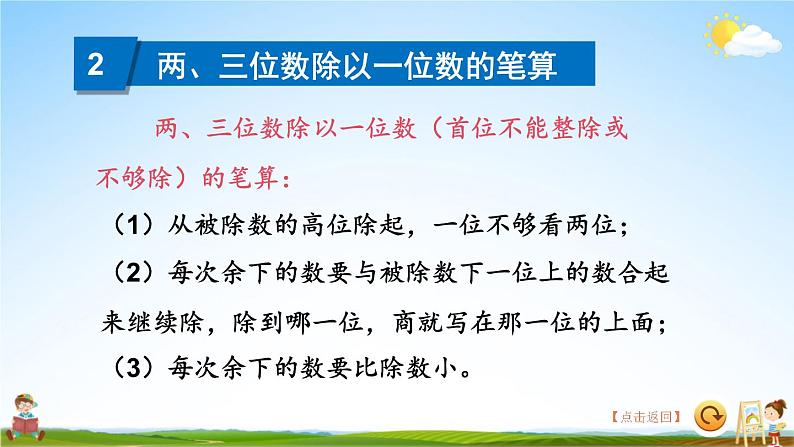 2 两、三位数除以一位数的笔算

两、三位数除以一位数（首位不能整除或不够除）的笔算：

（1）从被除数的高位除起，一位不够看两位；

（2）每次余下的数要与被除数下一位上的数合起来继续除，除到哪一位，商就写在那一位的上面；

（3）每次余下的数要比除数小。

【点击返回】